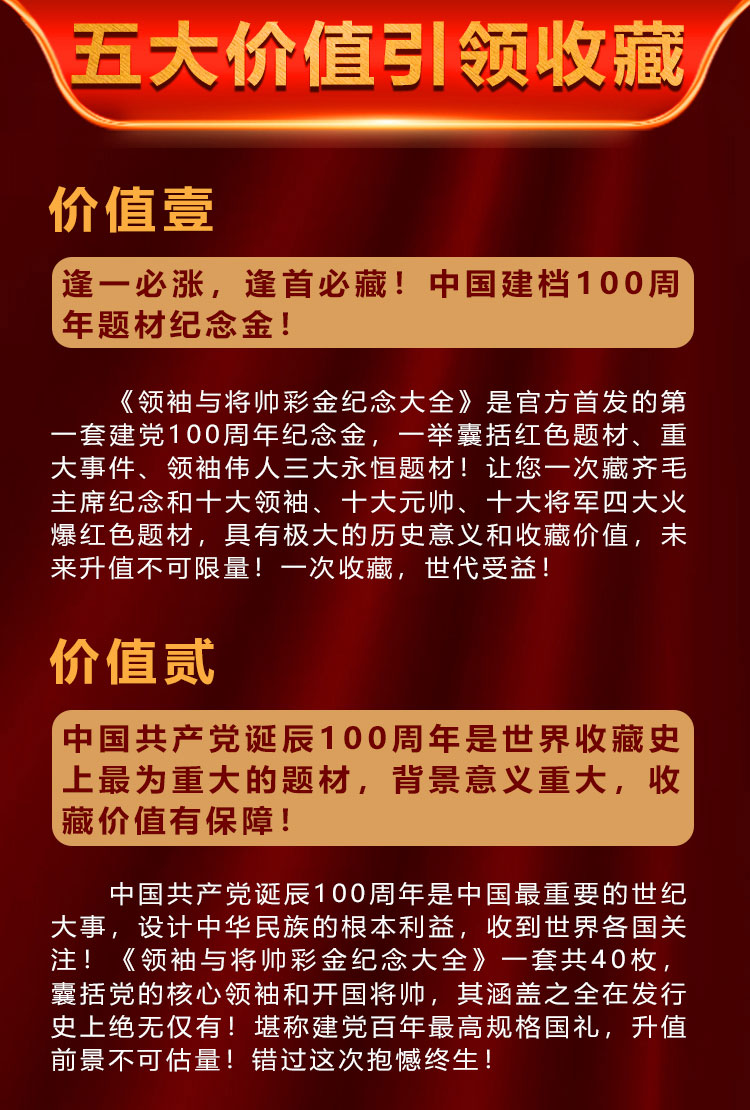 五大价值引领收藏

价值壹

逢一必涨，逢首必藏！中国建档100周年题材纪念金！

《领袖与将帅彩金纪念大全》是官方首发的第一套建党100周年纪念金，一举囊括红色题材、重大事件、领袖伟人三大永恒题材！让您一次藏齐毛主席纪念和十大领袖、十大元帅、十大将军四大火爆红色题材，具有极大的历史意义和收藏价值，未来升值不可限量！一次收藏，世代受益！

价值贰

中国共产党诞辰100周年是世界收藏史上最为重大的题材，背景意义重大，收藏价值有保障！

中国共产党诞辰100周年是中国最重要的世纪大事，设计中华民族的根本利益，收到世界各国关注！《领袖与将帅彩金纪念大全》一套共40枚，囊括党的核心领袖和开国将帅，其涵盖之全在发行史上绝无仅有！堪称建党百年最高规格国礼，升值前景不可估量！错过这次抱憾终生！